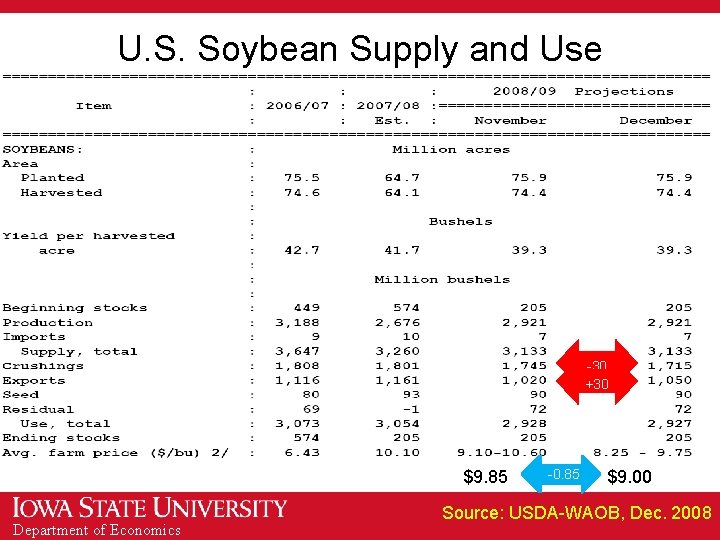 U.S. Soybean Supply and Use

| Item | 2006/07 | 2007/08 Est. | 2008/09 Projections November | December |
|---|---|---|---|---|
| SOYBEANS: | Million acres | | | |
| Area | | | | |
| Planted | 75.5 | 64.7 | 75.9 | 75.9 |
| Harvested | 74.6 | 64.1 | 74.4 | 74.4 |
| | Bushels | | | |
| Yield per harvested acre | 42.7 | 41.7 | 39.3 | 39.3 |
| | Million bushels | | | |
| Beginning stocks | 449 | 574 | 205 | 205 |
| Production | 3,188 | 2,676 | 2,921 | 2,921 |
| Imports | 9 | 10 | 7 | 7 |
| Supply, total | 3,647 | 3,260 | 3,133 | 3,133 |
| Crushings | 1,808 | 1,801 | 1,745 | 1,715 |
| Exports | 1,116 | 1,161 | 1,020 | 1,050 |
| Seed | 80 | 93 | 90 | 90 |
| Residual | 69 | -1 | 72 | 72 |
| Use, total | 3,073 | 3,054 | 2,928 | 2,927 |
| Ending stocks | 574 | 205 | 205 | 205 |
| Avg. farm price ($/bu) 2/ | 6.43 | 10.10 | 9.10-10.60 | 8.25 - 9.75 |

-30
+30

$9.85 -0.85 $9.00

IOWA STATE UNIVERSITY
Department of Economics

Source: USDA-WAOB, Dec. 2008